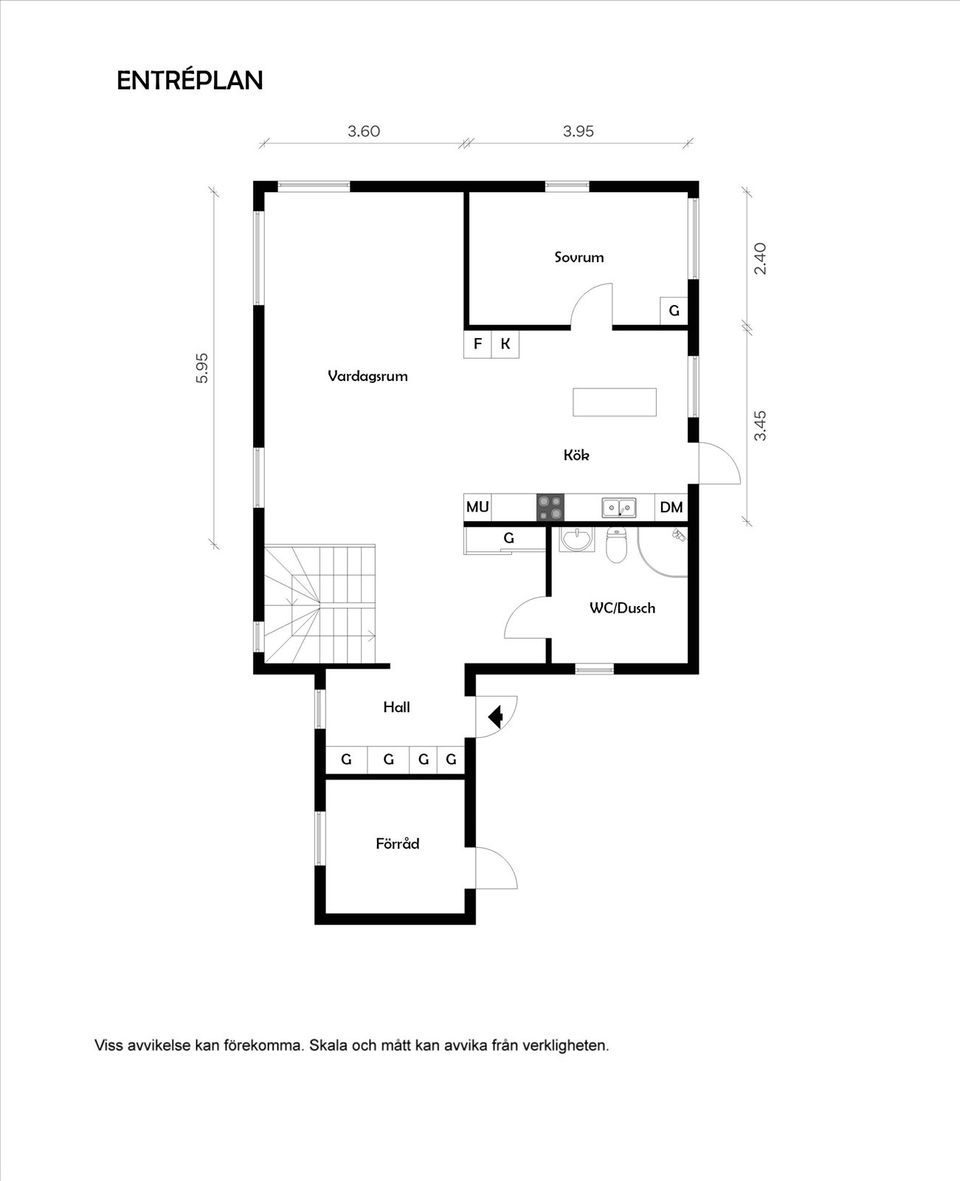 ENTRÉPLAN

3.60
3.95
5.95
2.40
3.45

Sovrum
G
F
K
Vardagsrum
Kök
MU
DM
G
WC/Dusch
Hall
G
G
G
G
Förråd

Viss avvikelse kan förekomma. Skala och mått kan avvika från verkligheten.